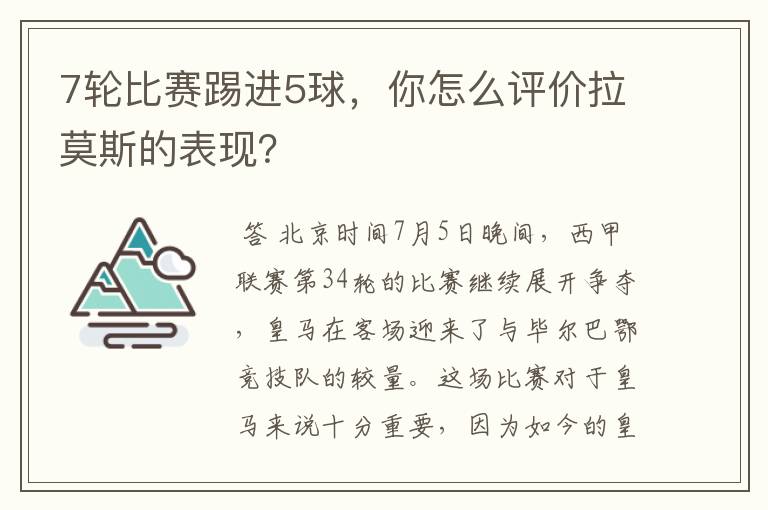 7轮比赛踢进5球，你怎么评价拉莫斯的表现?

答 北京时间7月5日晚间，西甲联赛第34轮的比赛继续展开争夺，皇马在客场迎来了与毕尔巴鄂竞技队的较量。这场比赛对于皇马来说十分重要，因为如今的皇